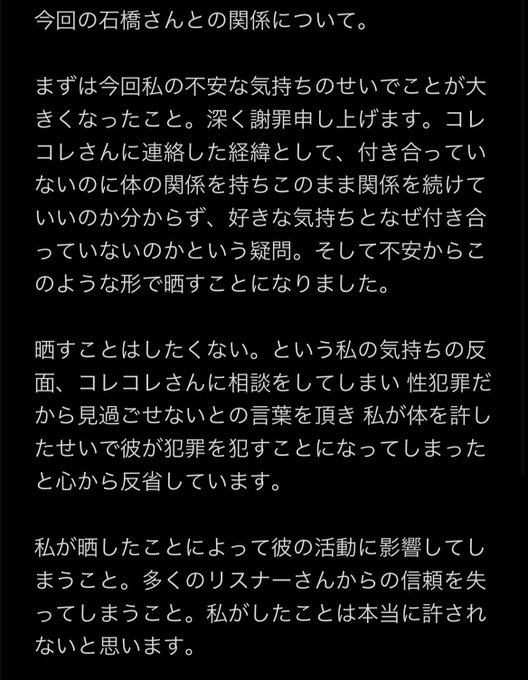 今回の石橋さんとの関係について。

まずは今回私の不安な気持ちのせいでことが大きくなったこと。深く謝罪申し上げます。コレコレさんに連絡した経緯として、付き合っていないのに体の関係を持ちこのまま関係を続けていいのか分からず、好きな気持ちとなぜ付き合っていないのかという疑問。そして不安からこのような形で晒すことになりました。

晒すことはしたくない。という私の気持ちの反面、コレコレさんに相談をしてしまい 性犯罪だから見過ごせないとの言葉を頂き 私が体を許したせいで彼が犯罪を犯すことになってしまったと心から反省しています。

私が晒したことによって彼の活動に影響してしまうこと。多くのリスナーさんからの信頼を失ってしまうこと。私がしたことは本当に許されないと思います。